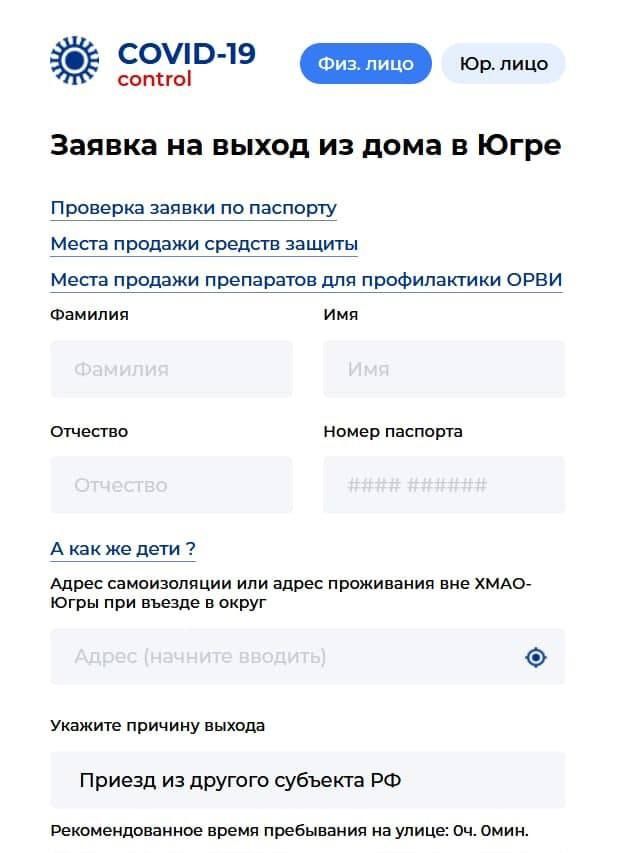 COVID-19
control

Физ. лицо

Юр. лицо

Заявка на выход из дома в Югре

Проверка заявки по паспорту

Места продажи средств защиты

Места продажи препаратов для профилактики ОРВИ

Фамилия

Фамилия

Имя

Имя

Отчество

Отчество

Номер паспорта

#### ######

А как же дети ?

Адрес самоизоляции или адрес проживания вне ХМАО-Югры при въезде в округ

Адрес (начните вводить)

Укажите причину выхода

Приезд из другого субъекта РФ

Рекомендованное время пребывания на улице: 0ч. 0мин.